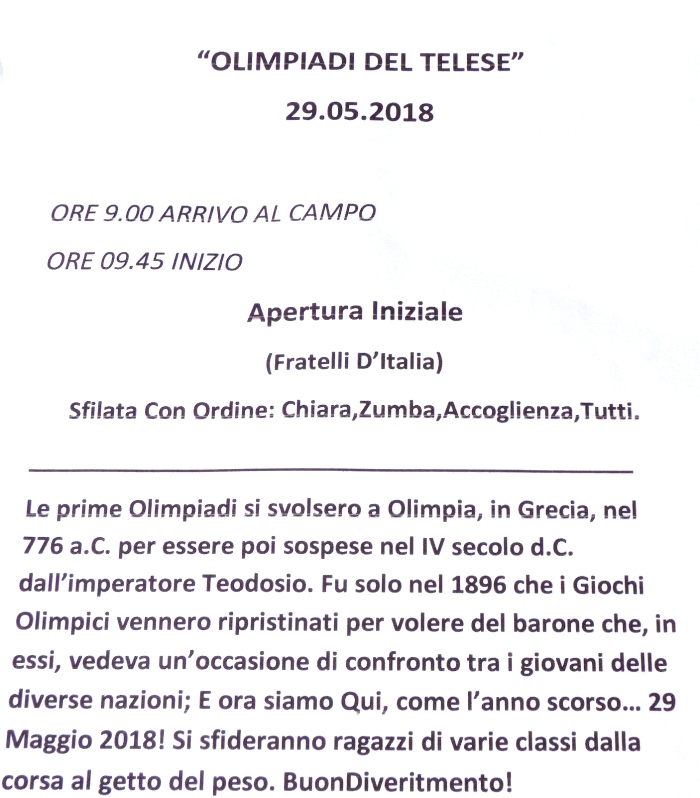 "OLIMPIADI DEL TELESE"
29.05.2018

ORE 9.00 ARRIVO AL CAMPO

ORE 09.45 INIZIO

Apertura Iniziale

(Fratelli D'Italia)

Sfilata Con Ordine: Chiara,Zumba,Accoglienza,Tutti.

Le prime Olimpiadi si svolsero a Olimpia, in Grecia, nel 776 a.C. per essere poi sospese nel IV secolo d.C. dall'imperatore Teodosio. Fu solo nel 1896 che i Giochi Olimpici vennero ripristinati per volere del barone che, in essi, vedeva un'occasione di confronto tra i giovani delle diverse nazioni; E ora siamo Qui, come l'anno scorso... 29 Maggio 2018! Si sfideranno ragazzi di varie classi dalla corsa al getto del peso. BuonDiveritmento!